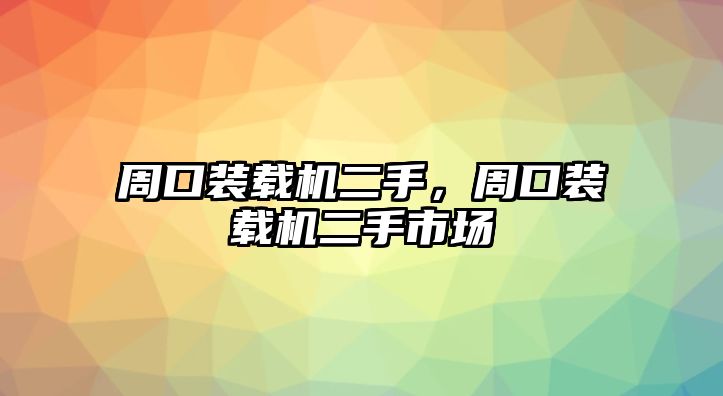 周口装载机二手，周口装载机二手市场